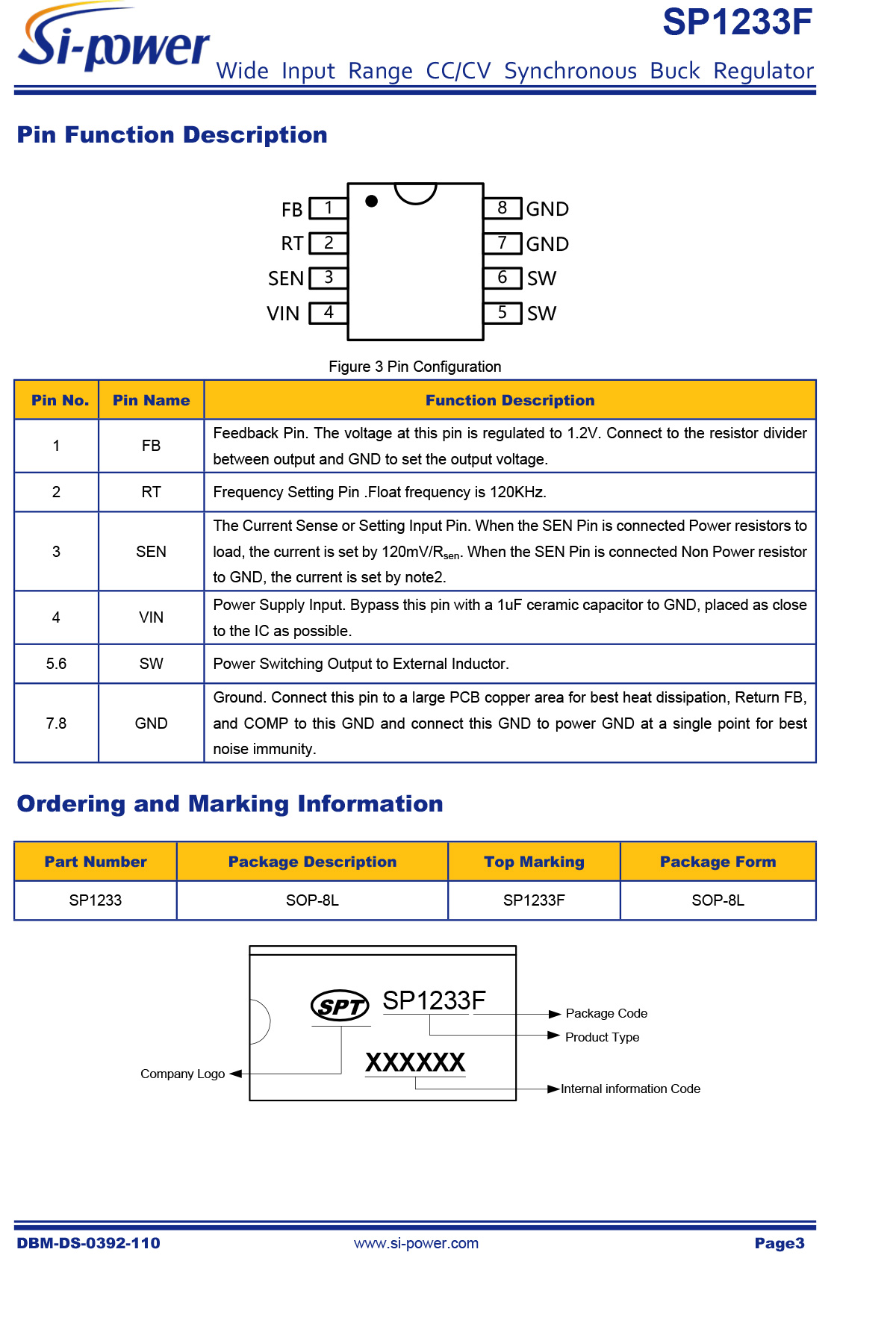 Si-power

SP1233F

Wide Input Range CC/CV Synchronous Buck Regulator

Pin Function Description

FB 1
RT 2
SEN 3
VIN 4
8 GND
7 GND
6 SW
5 SW

Figure 3 Pin Configuration

| Pin No. | Pin Name | Function Description |
|---|---|---|
| 1 | FB | Feedback Pin. The voltage at this pin is regulated to 1.2V. Connect to the resistor divider between output and GND to set the output voltage. |
| 2 | RT | Frequency Setting Pin .Float frequency is 120KHz. |
| 3 | SEN | The Current Sense or Setting Input Pin. When the SEN Pin is connected Power resistors to load, the current is set by 120mV/$R_{sen}$. When the SEN Pin is connected Non Power resistor to GND, the current is set by note2. |
| 4 | VIN | Power Supply Input. Bypass this pin with a 1uF ceramic capacitor to GND, placed as close to the IC as possible. |
| 5.6 | SW | Power Switching Output to External Inductor. |
| 7.8 | GND | Ground. Connect this pin to a large PCB copper area for best heat dissipation, Return FB, and COMP to this GND and connect this GND to power GND at a single point for best noise immunity. |

Ordering and Marking Information

| Part Number | Package Description | Top Marking | Package Form |
|---|---|---|---|
| SP1233 | SOP-8L | SP1233F | SOP-8L |

SPT SP1233F
XXXXXX
Package Code
Product Type
Company Logo
Internal information Code

DBM-DS-0392-110
www.si-power.com
Page3